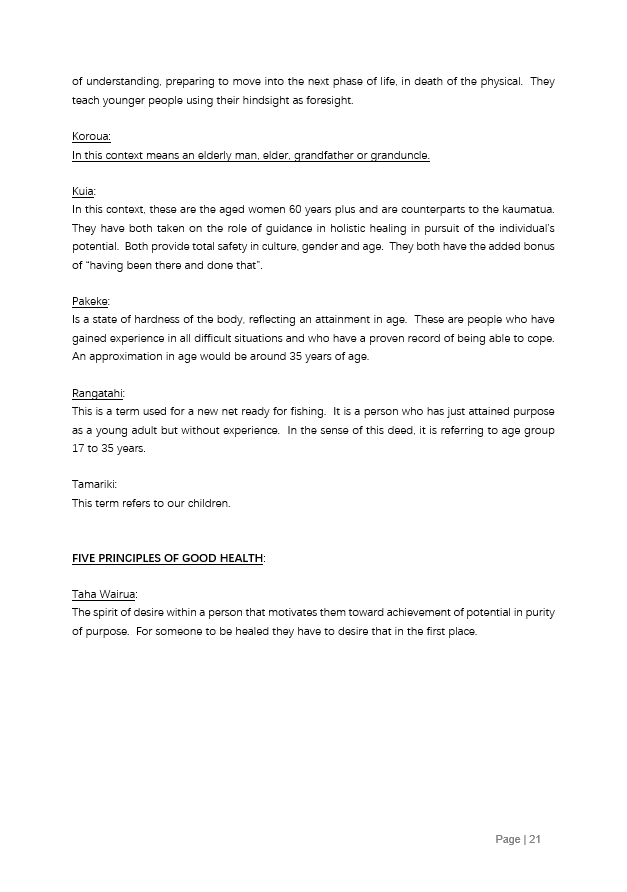 of understanding, preparing to move into the next phase of life, in death of the physical. They teach younger people using their hindsight as foresight.

Koroua:
In this context means an elderly man, elder, grandfather or granduncle.

Kuia:
In this context, these are the aged women 60 years plus and are counterparts to the kaumatua. They have both taken on the role of guidance in holistic healing in pursuit of the individual's potential. Both provide total safety in culture, gender and age. They both have the added bonus of "having been there and done that".

Pakeke:
Is a state of hardness of the body, reflecting an attainment in age. These are people who have gained experience in all difficult situations and who have a proven record of being able to cope. An approximation in age would be around 35 years of age.

Rangatahi:
This is a term used for a new net ready for fishing. It is a person who has just attained purpose as a young adult but without experience. In the sense of this deed, it is referring to age group 17 to 35 years.

Tamariki:
This term refers to our children.

FIVE PRINCIPLES OF GOOD HEALTH:

Taha Wairua:
The spirit of desire within a person that motivates them toward achievement of potential in purity of purpose. For someone to be healed they have to desire that in the first place.

Page | 21